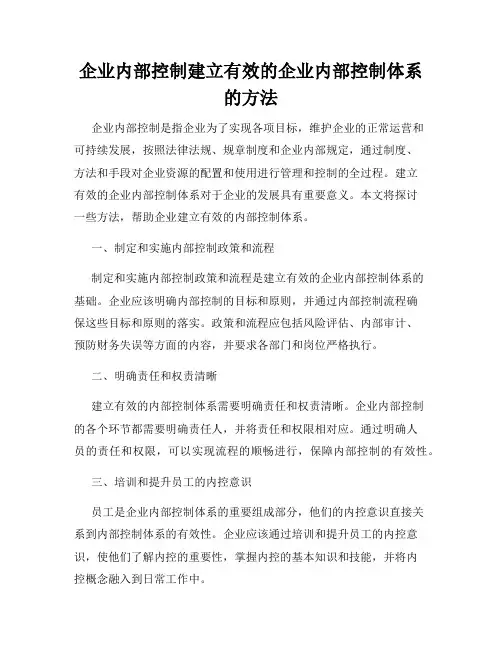 企业内部控制建立有效的企业内部控制体系的方法

企业内部控制是指企业为了实现各项目标，维护企业的正常运营和可持续发展，按照法律法规、规章制度和企业内部规定，通过制度、方法和手段对企业资源的配置和使用进行管理和控制的全过程。建立有效的企业内部控制体系对于企业的发展具有重要意义。本文将探讨一些方法，帮助企业建立有效的内部控制体系。

一、制定和实施内部控制政策和流程

制定和实施内部控制政策和流程是建立有效的企业内部控制体系的基础。企业应该明确内部控制的目标和原则，并通过内部控制流程确保这些目标和原则的落实。政策和流程应包括风险评估、内部审计、预防财务失误等方面的内容，并要求各部门和岗位严格执行。

二、明确责任和权责清晰

建立有效的内部控制体系需要明确责任和权责清晰。企业内部控制的各个环节都需要明确责任人，并将责任和权限相对应。通过明确人员的责任和权限，可以实现流程的顺畅进行，保障内部控制的有效性。

三、培训和提升员工的内控意识

员工是企业内部控制体系的重要组成部分，他们的内控意识直接关系到内部控制体系的有效性。企业应该通过培训和提升员工的内控意识，使他们了解内控的重要性，掌握内控的基本知识和技能，并将内控概念融入到日常工作中。